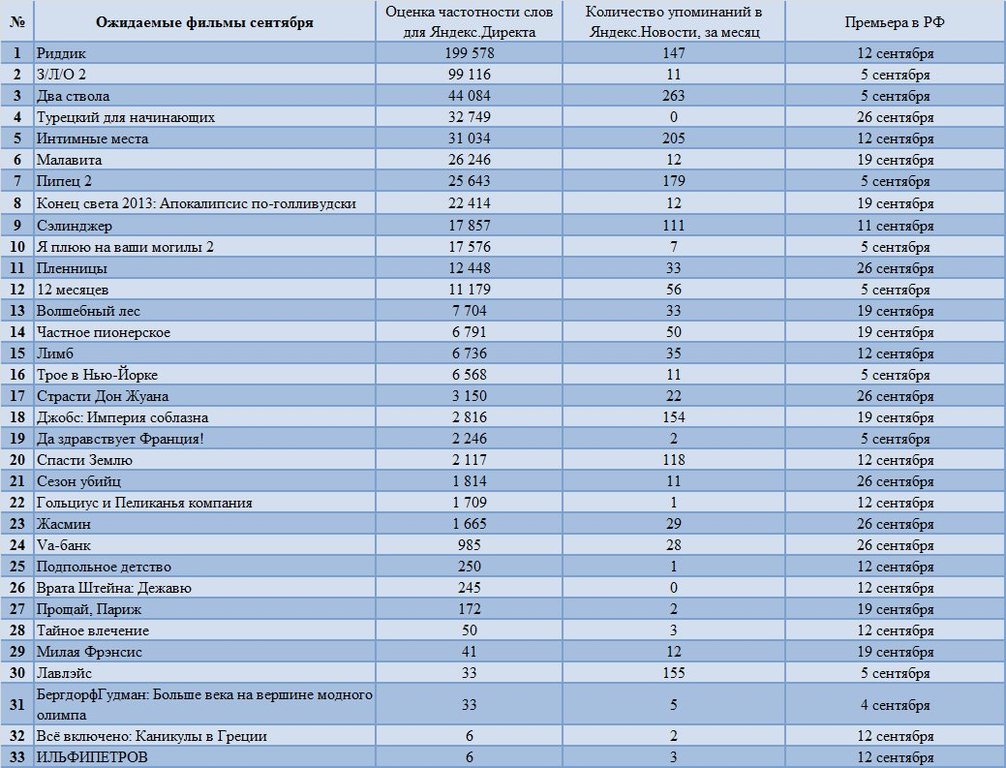 | № | Ожидаемые фильмы сентября | Оценка частотности слов для Яндекс.Директа | Количество упоминаний в Яндекс.Новости, за месяц | Премьера в РФ |
|---|---|---|---|---|
| 1 | Риддик | 199 578 | 147 | 12 сентября |
| 2 | З/Л/О 2 | 99 116 | 11 | 5 сентября |
| 3 | Два ствола | 44 084 | 263 | 5 сентября |
| 4 | Турецкий для начинающих | 32 749 | 0 | 26 сентября |
| 5 | Интимные места | 31 034 | 205 | 12 сентября |
| 6 | Малавита | 26 246 | 12 | 19 сентября |
| 7 | Пипец 2 | 25 643 | 179 | 5 сентября |
| 8 | Конец света 2013: Апокалипсис по-голливудски | 22 414 | 12 | 19 сентября |
| 9 | Сэлинджер | 17 857 | 111 | 11 сентября |
| 10 | Я плюю на ваши могилы 2 | 17 576 | 7 | 5 сентября |
| 11 | Пленницы | 12 448 | 33 | 26 сентября |
| 12 | 12 месяцев | 11 179 | 56 | 5 сентября |
| 13 | Волшебный лес | 7 704 | 33 | 19 сентября |
| 14 | Частное пионерское | 6 791 | 50 | 19 сентября |
| 15 | Лимб | 6 736 | 35 | 12 сентября |
| 16 | Трое в Нью-Йорке | 6 568 | 11 | 5 сентября |
| 17 | Страсти Дон Жуана | 3 150 | 22 | 26 сентября |
| 18 | Джобс: Империя соблазна | 2 816 | 154 | 19 сентября |
| 19 | Да здравствует Франция! | 2 246 | 2 | 5 сентября |
| 20 | Спасти Землю | 2 117 | 118 | 12 сентября |
| 21 | Сезон убийц | 1 814 | 11 | 26 сентября |
| 22 | Гольциус и Пеликанья компания | 1 709 | 1 | 12 сентября |
| 23 | Жасмин | 1 665 | 29 | 26 сентября |
| 24 | Va-банк | 985 | 28 | 26 сентября |
| 25 | Подпольное детство | 250 | 1 | 12 сентября |
| 26 | Врата Штейна: Дежавю | 245 | 0 | 12 сентября |
| 27 | Прощай, Париж | 172 | 2 | 19 сентября |
| 28 | Тайное влечение | 50 | 3 | 12 сентября |
| 29 | Милая Фрэнсис | 41 | 12 | 19 сентября |
| 30 | Лавлэйс | 33 | 155 | 5 сентября |
| 31 | БергдорфГудман: Больше века на вершине модного олимпа | 33 | 5 | 4 сентября |
| 32 | Всё включено: Каникулы в Греции | 6 | 2 | 12 сентября |
| 33 | ИЛЬФИПЕТРОВ | 6 | 3 | 12 сентября |